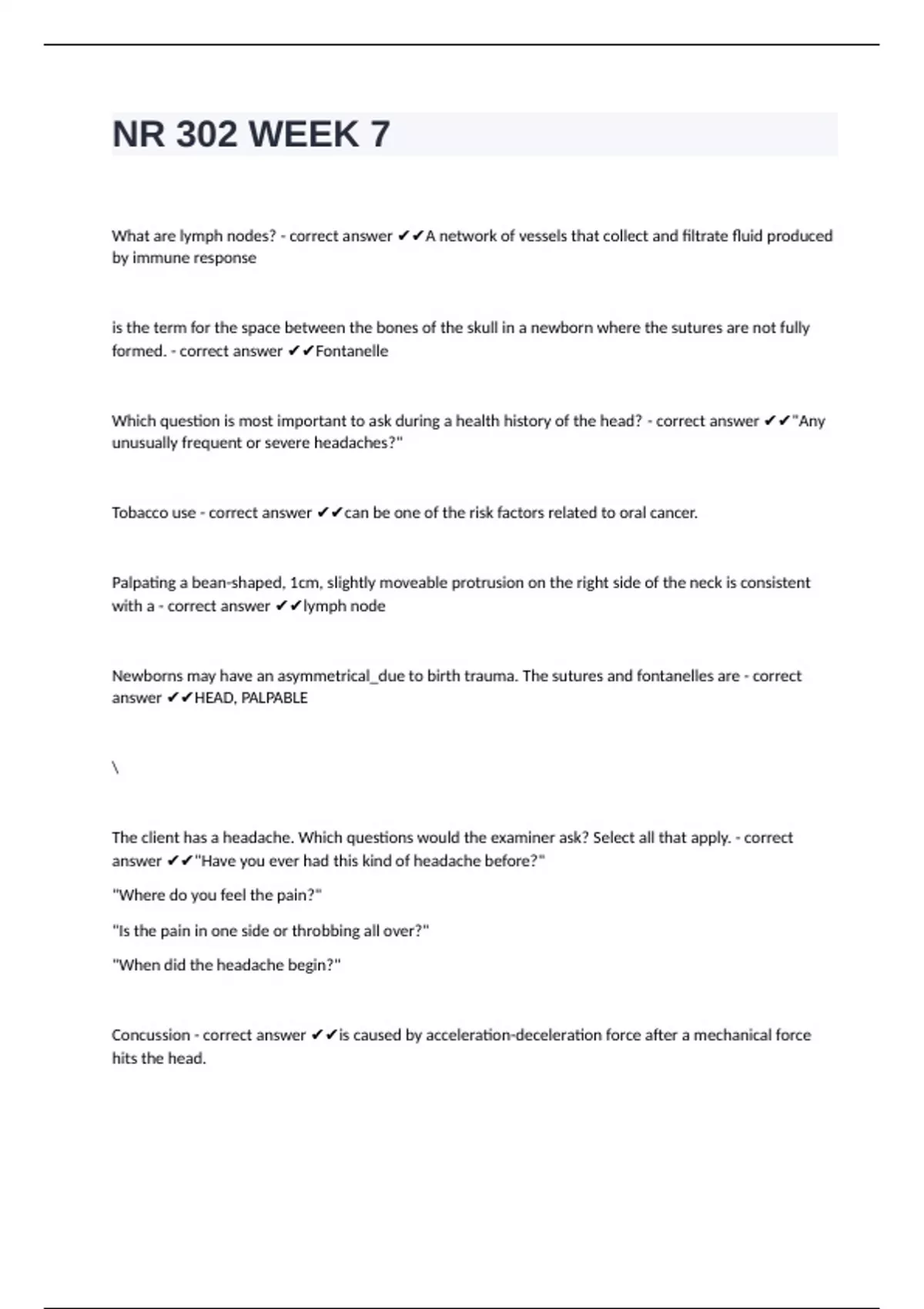 NR 302 WEEK 7

What are lymph nodes? - correct answer ✔✔A network of vessels that collect and filtrate fluid produced by immune response

is the term for the space between the bones of the skull in a newborn where the sutures are not fully formed. - correct answer ✔✔Fontanelle

Which question is most important to ask during a health history of the head? - correct answer ✔✔"Any unusually frequent or severe headaches?"

Tobacco use - correct answer ✔✔can be one of the risk factors related to oral cancer.

Palpating a bean-shaped, 1cm, slightly moveable protrusion on the right side of the neck is consistent with a - correct answer ✔✔lymph node

Newborns may have an asymmetrical_due to birth trauma. The sutures and fontanelles are - correct answer ✔✔HEAD, PALPABLE

\

The client has a headache. Which questions would the examiner ask? Select all that apply. - correct answer ✔✔"Have you ever had this kind of headache before?"

"Where do you feel the pain?"

"Is the pain in one side or throbbing all over?"

"When did the headache begin?"

Concussion - correct answer ✔✔is caused by acceleration-deceleration force after a mechanical force hits the head.